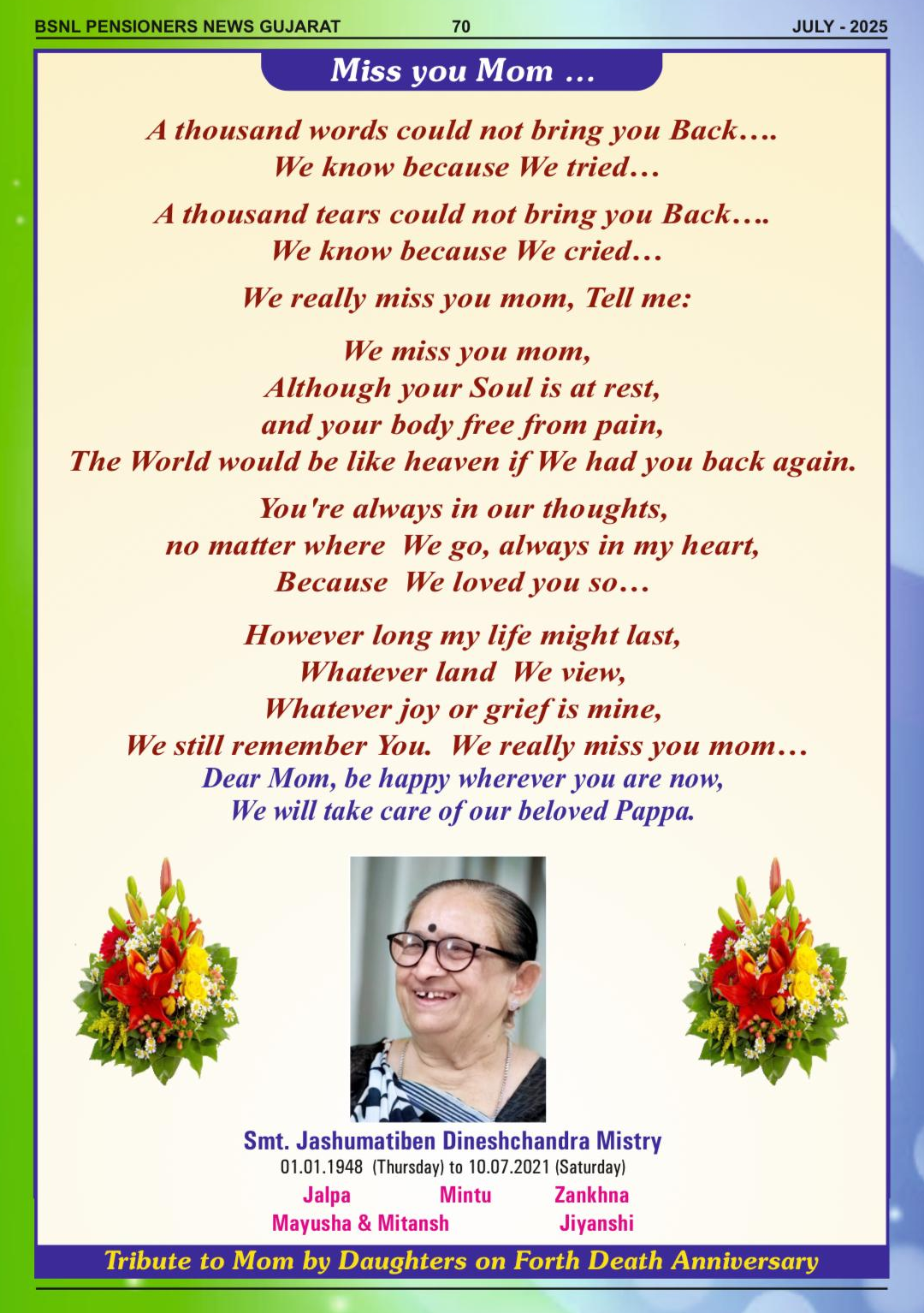 BSNL PENSIONERS NEWS GUJARAT 70 JULY - 2025

Miss you Mom ...

A thousand words could not bring you Back….
We know because We tried…

A thousand tears could not bring you Back….
We know because We cried…

We really miss you mom, Tell me:

We miss you mom,
Although your Soul is at rest,
and your body free from pain,
The World would be like heaven if We had you back again.

You're always in our thoughts,
no matter where We go, always in my heart,
Because We loved you so…

However long my life might last,
Whatever land We view,
Whatever joy or grief is mine,
We still remember You. We really miss you mom…
Dear Mom, be happy wherever you are now,
We will take care of our beloved Pappa.

Smt. Jashumatiben Dineshchandra Mistry
01.01.1948 (Thursday) to 10.07.2021 (Saturday)
Jalpa Mintu Zankhna
Mayusha & Mitansh Jiyanshi

Tribute to Mom by Daughters on Forth Death Anniversary